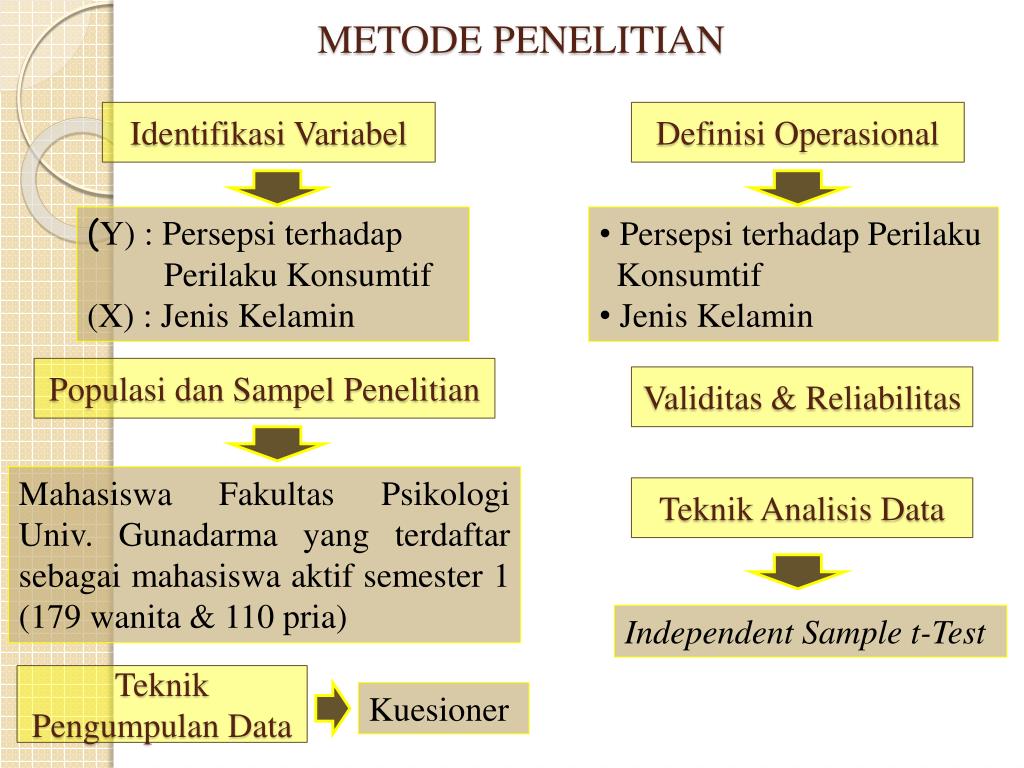 METODE PENELITIAN

Identifikasi Variabel

(Y) : Persepsi terhadap Perilaku Konsumtif
(X) : Jenis Kelamin

Populasi dan Sampel Penelitian

Mahasiswa Fakultas Psikologi Univ. Gunadarma yang terdaftar sebagai mahasiswa aktif semester 1 (179 wanita & 110 pria)

Teknik Pengumpulan Data

Kuesioner

Definisi Operasional

• Persepsi terhadap Perilaku Konsumtif
• Jenis Kelamin

Validitas & Reliabilitas

Teknik Analisis Data

Independent Sample t-Test